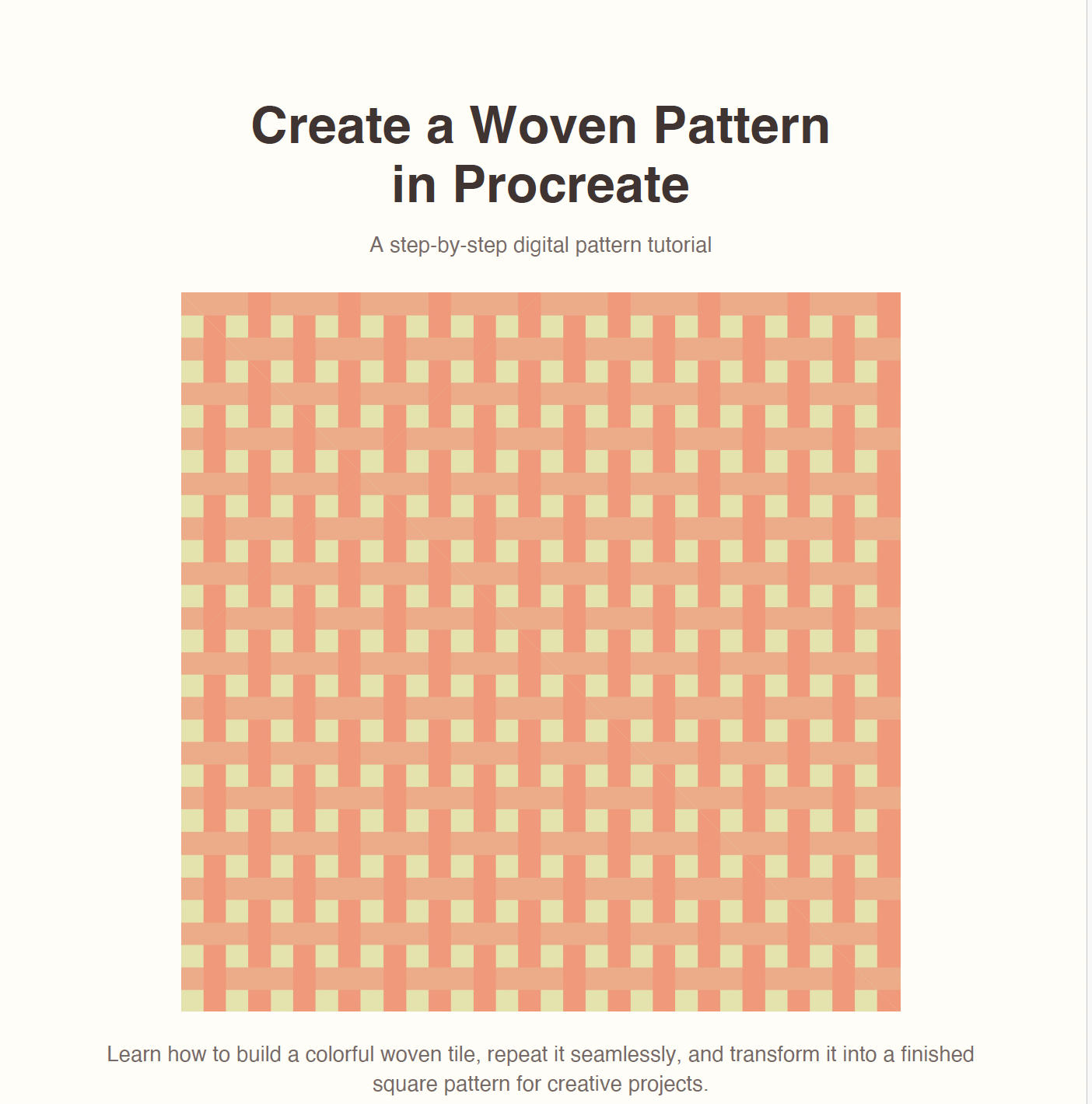 Create a Woven Pattern in Procreate

A step-by-step digital pattern tutorial

Learn how to build a colorful woven tile, repeat it seamlessly, and transform it into a finished square pattern for creative projects.